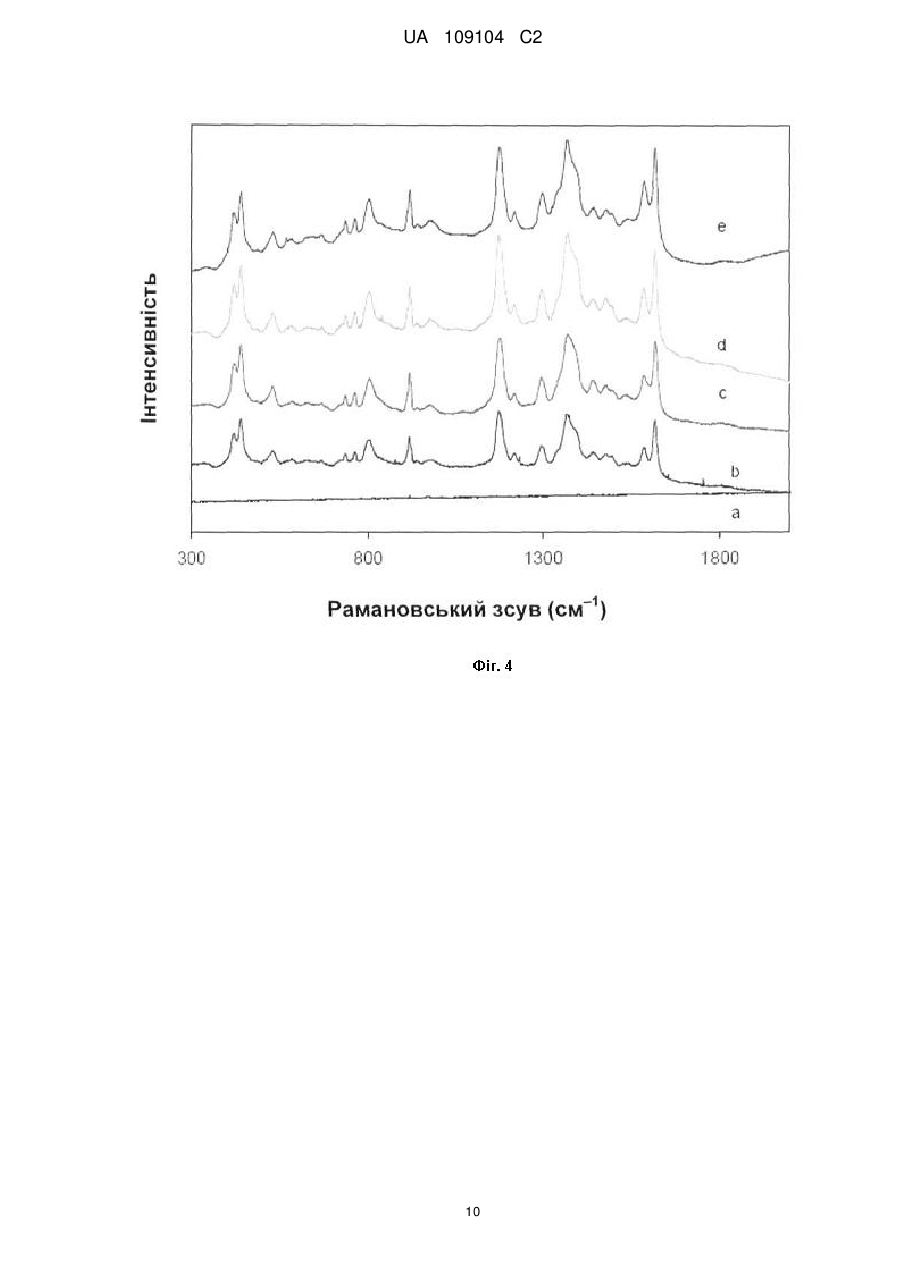 UA 109104 C2

Інтенсивність

e

d

c

b

a

300

800

1300

1800

Рамановський зсув (см$^{-1}$)

Фіг. 4

10